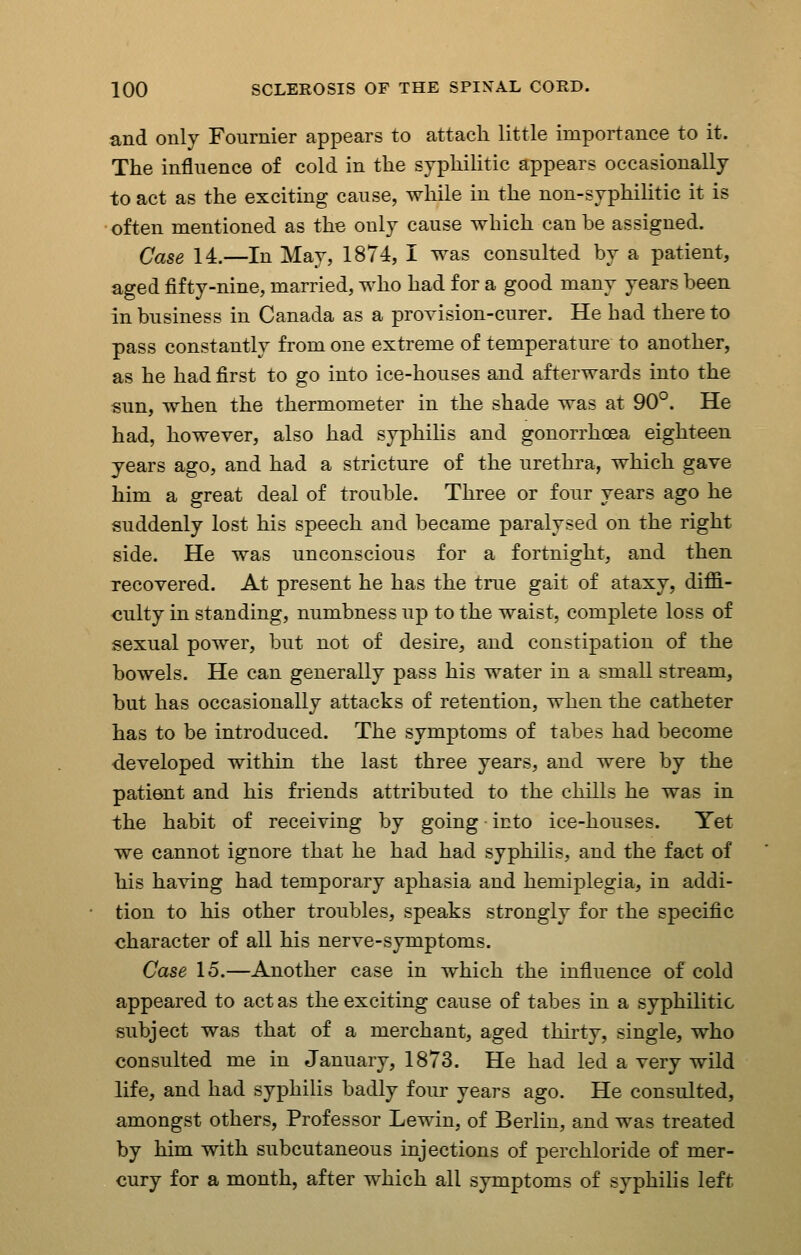 100 SCLEROSIS OF THE SPINAL CORD.

and only Fournier appears to attach little importance to it. The influence of cold in the syphilitic appears occasionally to act as the exciting cause, while in the non-syphilitic it is often mentioned as the only cause which can be assigned.

Case 14.—In May, 1874, I was consulted by a patient, aged fifty-nine, married, who had for a good many years been in business in Canada as a provision-curer. He had there to pass constantly from one extreme of temperature to another, as he had first to go into ice-houses and afterwards into the sun, when the thermometer in the shade was at 90°. He had, however, also had syphilis and gonorrhœa eighteen years ago, and had a stricture of the urethra, which gave him a great deal of trouble. Three or four years ago he suddenly lost his speech and became paralysed on the right side. He was unconscious for a fortnight, and then recovered. At present he has the true gait of ataxy, difficulty in standing, numbness up to the waist, complete loss of sexual power, but not of desire, and constipation of the bowels. He can generally pass his water in a small stream, but has occasionally attacks of retention, when the catheter has to be introduced. The symptoms of tabes had become developed within the last three years, and were by the patient and his friends attributed to the chills he was in the habit of receiving by going into ice-houses. Yet we cannot ignore that he had had syphilis, and the fact of his having had temporary aphasia and hemiplegia, in addition to his other troubles, speaks strongly for the specific character of all his nerve-symptoms.

Case 15.—Another case in which the influence of cold appeared to act as the exciting cause of tabes in a syphilitic subject was that of a merchant, aged thirty, single, who consulted me in January, 1873. He had led a very wild life, and had syphilis badly four years ago. He consulted, amongst others, Professor Lewin, of Berlin, and was treated by him with subcutaneous injections of perchloride of mercury for a month, after which all symptoms of syphilis left